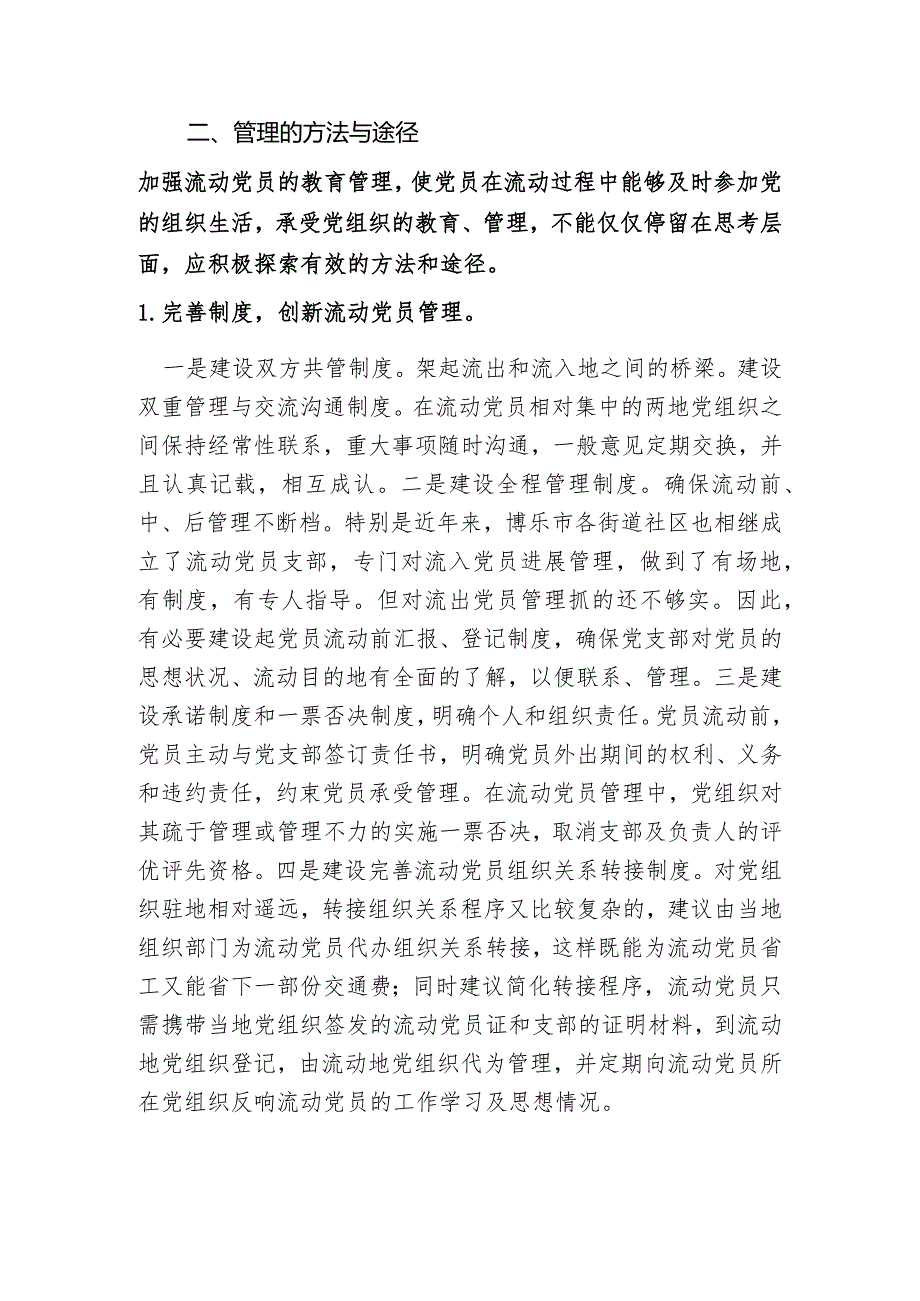 二、管理的方法与途径

加强流动党员的教育管理，使党员在流动过程中能够及时参加党的组织生活，承受党组织的教育、管理，不能仅仅停留在思考层面，应积极探索有效的方法和途径。

1.完善制度，创新流动党员管理。

一是建设双方共管制度。架起流出和流入地之间的桥梁。建设双重管理与交流沟通制度。在流动党员相对集中的两地党组织之间保持经常性联系，重大事项随时沟通，一般意见定期交换，并且认真记载，相互成认。二是建设全程管理制度。确保流动前、中、后管理不断档。特别是近年来，博乐市各街道社区也相继成立了流动党员支部，专门对流入党员进展管理，做到了有场地，有制度，有专人指导。但对流出党员管理抓的还不够实。因此，有必要建设起党员流动前汇报、登记制度，确保党支部对党员的思想状况、流动目的地有全面的了解，以便联系、管理。三是建设承诺制度和一票否决制度，明确个人和组织责任。党员流动前，党员主动与党支部签订责任书，明确党员外出期间的权利、义务和违约责任，约束党员承受管理。在流动党员管理中，党组织对其疏于管理或管理不力的实施一票否决，取消支部及负责人的评优评先资格。四是建设完善流动党员组织关系转接制度。对党组织驻地相对遥远，转接组织关系程序又比较复杂的，建议由当地组织部门为流动党员代办组织关系转接，这样既能为流动党员省工又能省下一部份交通费；同时建议简化转接程序，流动党员只需携带当地党组织签发的流动党员证和支部的证明材料，到流动地党组织登记，由流动地党组织代为管理，并定期向流动党员所在党组织反响流动党员的工作学习及思想情况。